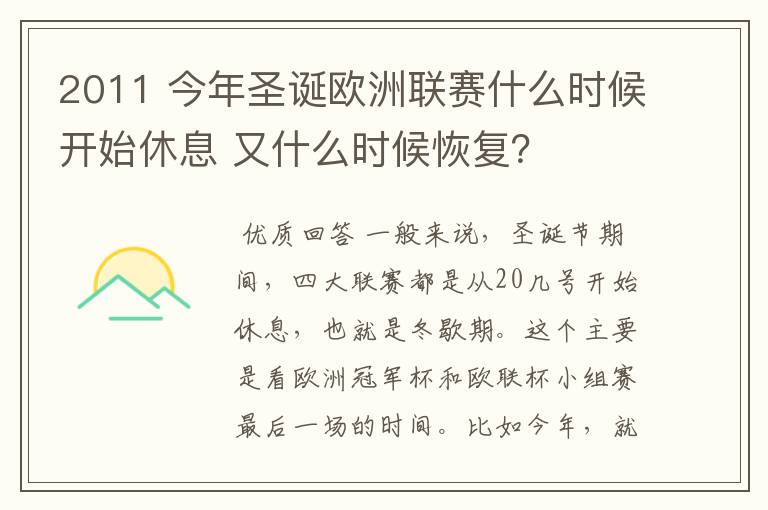 2011 今年圣诞欧洲联赛什么时候开始休息 又什么时候恢复?

优质回答 一般来说，圣诞节期间，四大联赛都是从20几号开始休息，也就是冬歇期。这个主要是看欧洲冠军杯和欧联杯小组赛最后一场的时间。比如今年，就